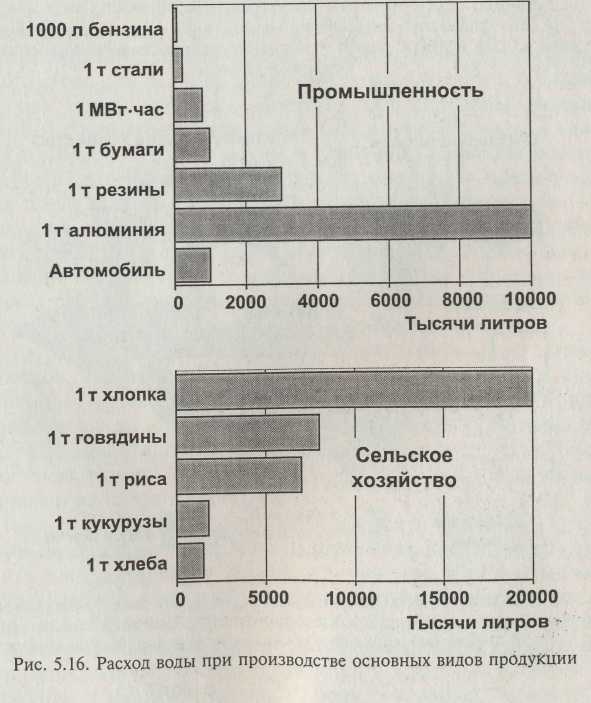 1000 л бензина
1 т стали
1 МВт·час
1 т бумаги
1 т резины
1 т алюминия
Автомобиль

Промышленность

0 2000 4000 6000 8000 10000
Тысячи литров

1 т хлопка
1 т говядины
1 т риса
1 т кукурузы
1 т хлеба

Сельское хозяйство

0 5000 10000 15000 20000
Тысячи литров

Рис. 5.16. Расход воды при производстве основных видов продукции